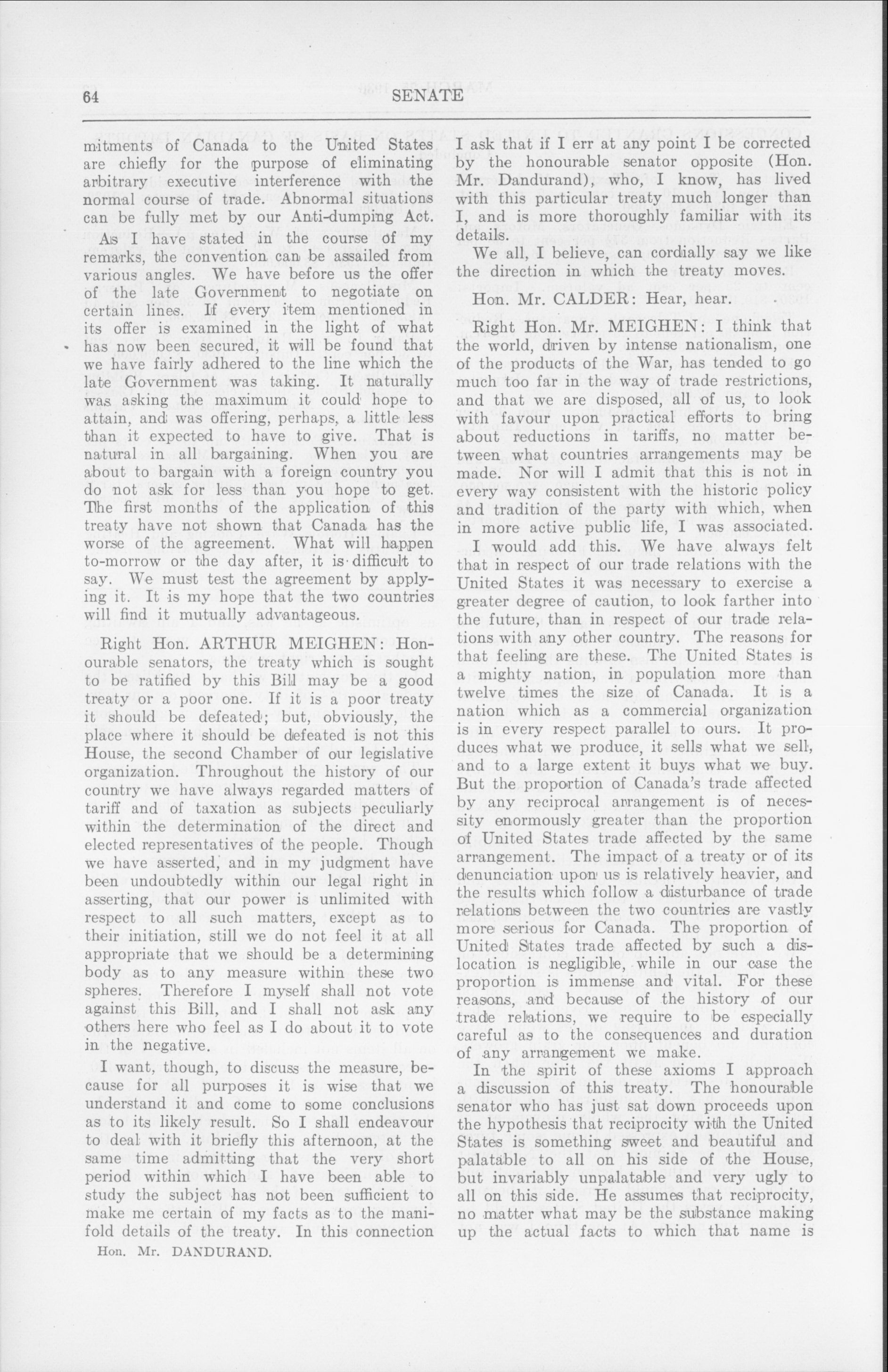 64 SENATE

mitments of Canada to the United States are chiefly for the purpose of eliminating arbitrary executive interference with the normal course of trade. Abnormal situations can be fully met by our Anti-dumping Act.

As I have stated in the course of my remarks, the convention can be assailed from various angles. We have before us the offer of the late Government to negotiate on certain lines. If every item mentioned in its offer is examined in the light of what has now been secured, it will be found that we have fairly adhered to the line which the late Government was taking. It naturally was asking the maximum it could hope to attain, and was offering, perhaps, a little less than it expected to have to give. That is natural in all bargaining. When you are about to bargain with a foreign country you do not ask for less than you hope to get. The first months of the application of this treaty have not shown that Canada has the worse of the agreement. What will happen to-morrow or the day after, it is difficult to say. We must test the agreement by applying it. It is my hope that the two countries will find it mutually advantageous.

Right Hon. ARTHUR MEIGHEN: Honourable senators, the treaty which is sought to be ratified by this Bill may be a good treaty or a poor one. If it is a poor treaty it should be defeated; but, obviously, the place where it should be defeated is not this House, the second Chamber of our legislative organization. Throughout the history of our country we have always regarded matters of tariff and of taxation as subjects peculiarly within the determination of the direct and elected representatives of the people. Though we have asserted, and in my judgment have been undoubtedly within our legal right in asserting, that our power is unlimited with respect to all such matters, except as to their initiation, still we do not feel it at all appropriate that we should be a determining body as to any measure within these two spheres. Therefore I myself shall not vote against this Bill, and I shall not ask any others here who feel as I do about it to vote in the negative.

I want, though, to discuss the measure, because for all purposes it is wise that we understand it and come to some conclusions as to its likely result. So I shall endeavour to deal with it briefly this afternoon, at the same time admitting that the very short period within which I have been able to study the subject has not been sufficient to make me certain of my facts as to the manifold details of the treaty. In this connection

Hon. Mr. DANDURAND.

I ask that if I err at any point I be corrected by the honourable senator opposite (Hon. Mr. Dandurand), who, I know, has lived with this particular treaty much longer than I, and is more thoroughly familiar with its details.

We all, I believe, can cordially say we like the direction in which the treaty moves.

Hon. Mr. CALDER: Hear, hear.

Right Hon. Mr. MEIGHEN: I think that the world, driven by intense nationalism, one of the products of the War, has tended to go much too far in the way of trade restrictions, and that we are disposed, all of us, to look with favour upon practical efforts to bring about reductions in tariffs, no matter between what countries arrangements may be made. Nor will I admit that this is not in every way consistent with the historic policy and tradition of the party with which, when in more active public life, I was associated.

I would add this. We have always felt that in respect of our trade relations with the United States it was necessary to exercise a greater degree of caution, to look farther into the future, than in respect of our trade relations with any other country. The reasons for that feeling are these. The United States is a mighty nation, in population more than twelve times the size of Canada. It is a nation which as a commercial organization is in every respect parallel to ours. It produces what we produce, it sells what we sell, and to a large extent it buys what we buy. But the proportion of Canada's trade affected by any reciprocal arrangement is of necessity enormously greater than the proportion of United States trade affected by the same arrangement. The impact of a treaty or of its denunciation upon us is relatively heavier, and the results which follow a disturbance of trade relations between the two countries are vastly more serious for Canada. The proportion of United States trade affected by such a dislocation is negligible, while in our case the proportion is immense and vital. For these reasons, and because of the history of our trade relations, we require to be especially careful as to the consequences and duration of any arrangement we make.

In the spirit of these axioms I approach a discussion of this treaty. The honourable senator who has just sat down proceeds upon the hypothesis that reciprocity with the United States is something sweet and beautiful and palatable to all on his side of the House, but invariably unpalatable and very ugly to all on this side. He assumes that reciprocity, no matter what may be the substance making up the actual facts to which that name is